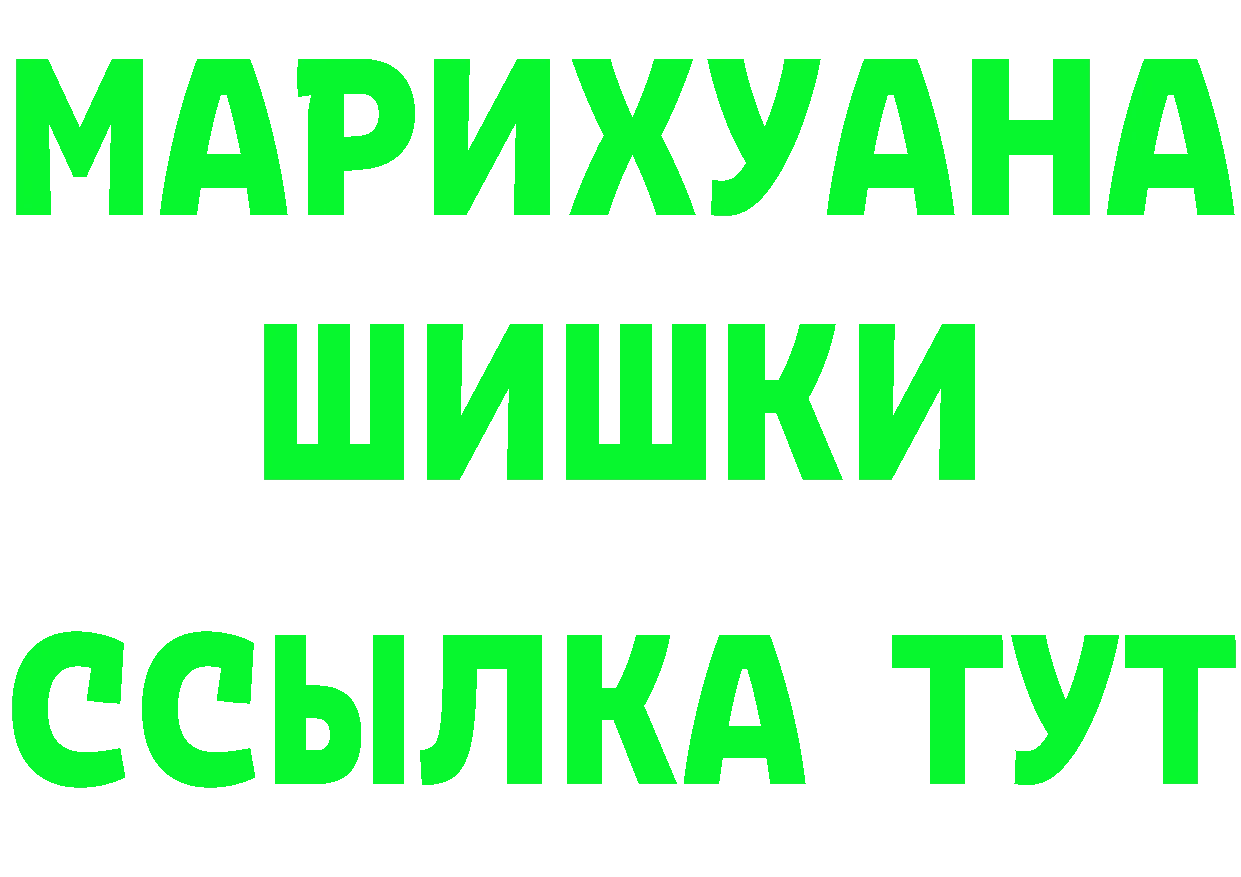 МАРИХУАНА
ШИШКИ
ССЫЛКА ТУТ